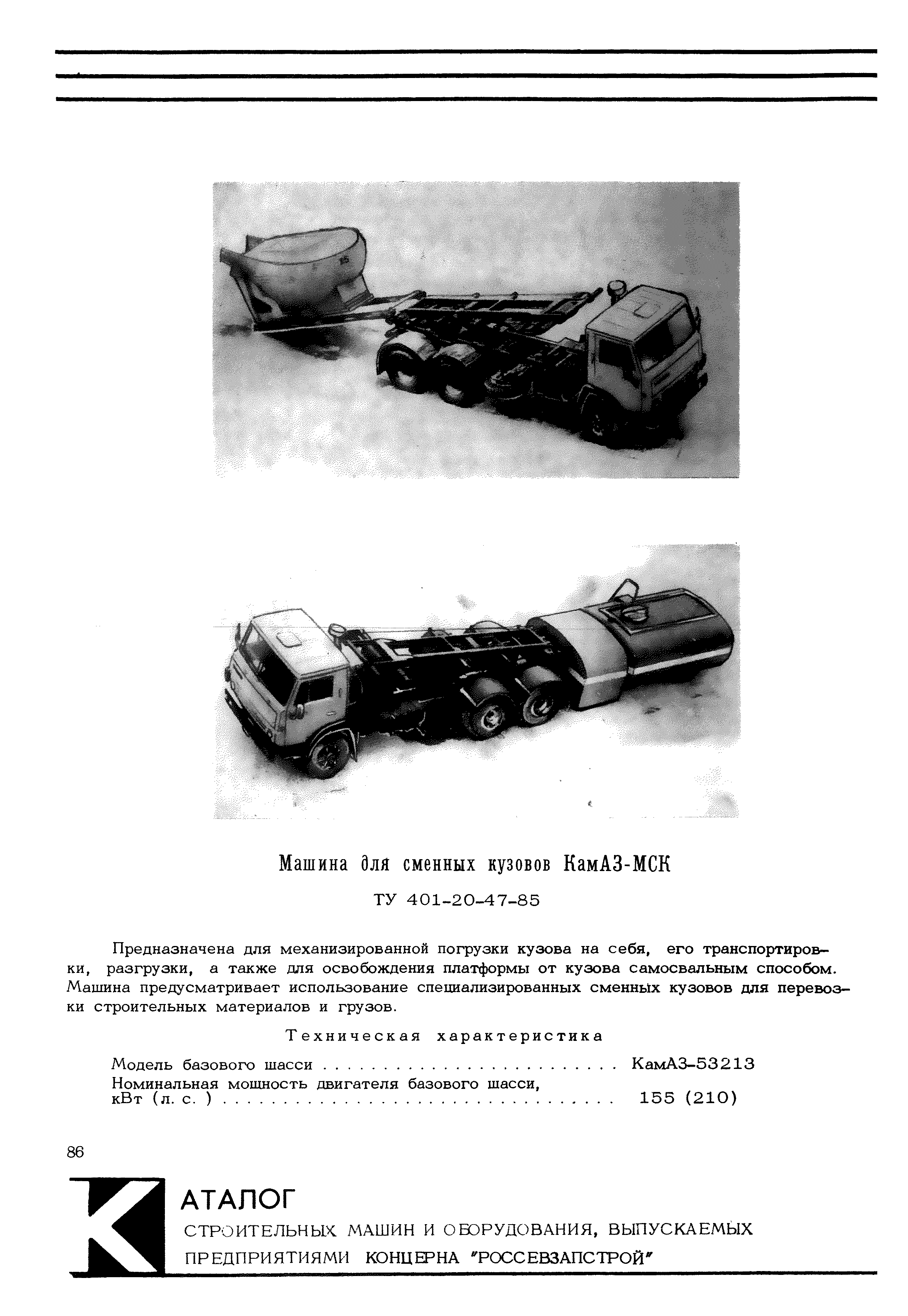 Машина для сменных кузовов КамАЗ-МСК

ТУ 401-20-47-85

Предназначена для механизированной погрузки кузова на себя, его транспортировки, разгрузки, а также для освобождения платформы от кузова самосвальным способом. Машина предусматривает использование специализированных сменных кузовов для перевозки строительных материалов и грузов.

Техническая характеристика

Модель базового шасси . . . . . . . . . . . . . . . . . . . . . . . . . КамАЗ-53213
Номинальная мощность двигателя базового шасси, кВт (л. с. ) . . . . . . . . . . . . . . . . . . . . . . . . . . . . . . . . . 155 (210)

86

КАТАЛОГ
СТРОИТЕЛЬНЫХ МАШИН И ОБОРУДОВАНИЯ, ВЫПУСКАЕМЫХ
ПРЕДПРИЯТИЯМИ КОНЦЕРНА "РОССЕВЗАПСТРОЙ"